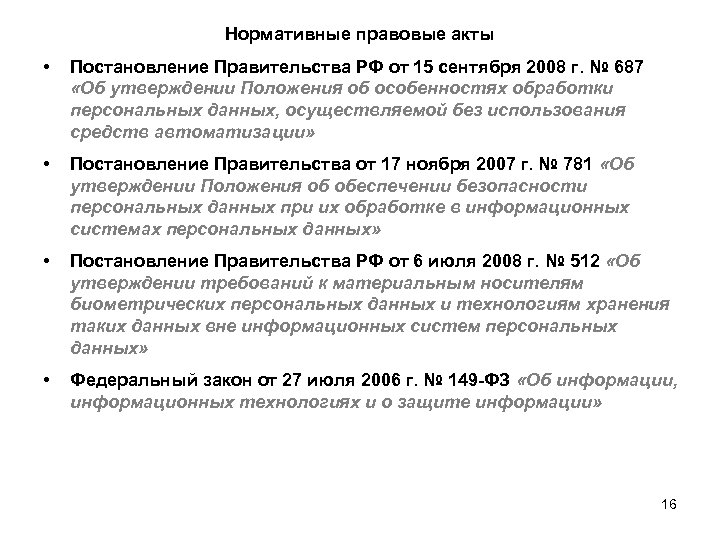 Нормативные правовые акты

• Постановление Правительства РФ от 15 сентября 2008 г. № 687 «Об утверждении Положения об особенностях обработки персональных данных, осуществляемой без использования средств автоматизации»

• Постановление Правительства от 17 ноября 2007 г. № 781 «Об утверждении Положения об обеспечении безопасности персональных данных при их обработке в информационных системах персональных данных»

• Постановление Правительства РФ от 6 июля 2008 г. № 512 «Об утверждении требований к материальным носителям биометрических персональных данных и технологиям хранения таких данных вне информационных систем персональных данных»

• Федеральный закон от 27 июля 2006 г. № 149-ФЗ «Об информации, информационных технологиях и о защите информации»

16